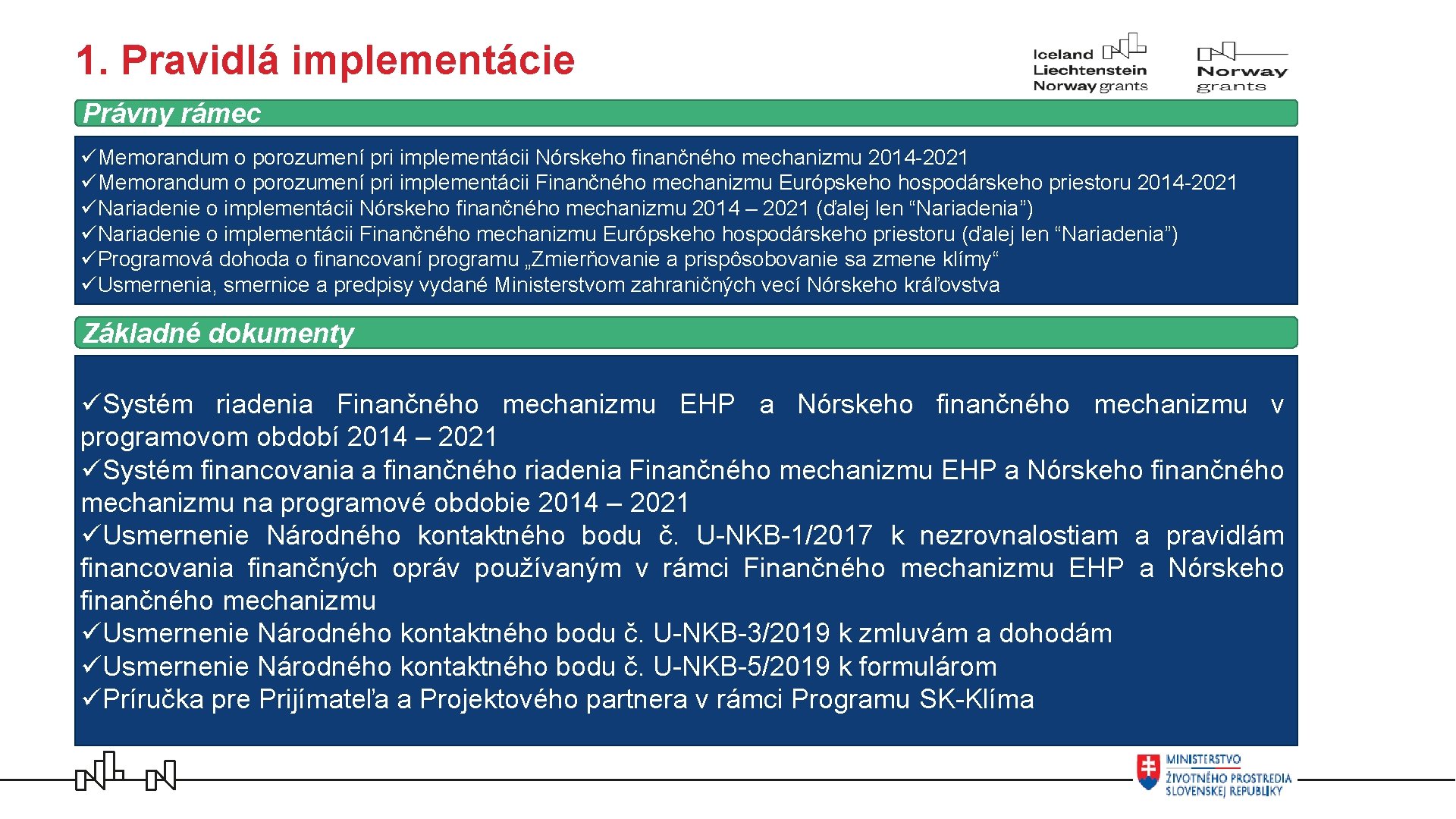 1. Pravidlá implementácie

Iceland Liechtenstein Norway grants

Norway grants

Právny rámec

✓Memorandum o porozumení pri implementácii Nórskeho finančného mechanizmu 2014-2021
✓Memorandum o porozumení pri implementácii Finančného mechanizmu Európskeho hospodárskeho priestoru 2014-2021
✓Nariadenie o implementácii Nórskeho finančného mechanizmu 2014 – 2021 (ďalej len “Nariadenia”)
✓Nariadenie o implementácii Finančného mechanizmu Európskeho hospodárskeho priestoru (ďalej len “Nariadenia”)
✓Programová dohoda o financovaní programu „Zmierňovanie a prispôsobovanie sa zmene klímy“
✓Usmernenia, smernice a predpisy vydané Ministerstvom zahraničných vecí Nórskeho kráľovstva

Základné dokumenty

✓Systém riadenia Finančného mechanizmu EHP a Nórskeho finančného mechanizmu v programovom období 2014 – 2021
✓Systém financovania a finančného riadenia Finančného mechanizmu EHP a Nórskeho finančného mechanizmu na programové obdobie 2014 – 2021
✓Usmernenie Národného kontaktného bodu č. U-NKB-1/2017 k nezrovnalostiam a pravidlám financovania finančných opráv používaným v rámci Finančného mechanizmu EHP a Nórskeho finančného mechanizmu
✓Usmernenie Národného kontaktného bodu č. U-NKB-3/2019 k zmluvám a dohodám
✓Usmernenie Národného kontaktného bodu č. U-NKB-5/2019 k formulárom
✓Príručka pre Prijímateľa a Projektového partnera v rámci Programu SK-Klíma

MINISTERSTVO ŽIVOTNÉHO PROSTREDIA SLOVENSKEJ REPUBLIKY